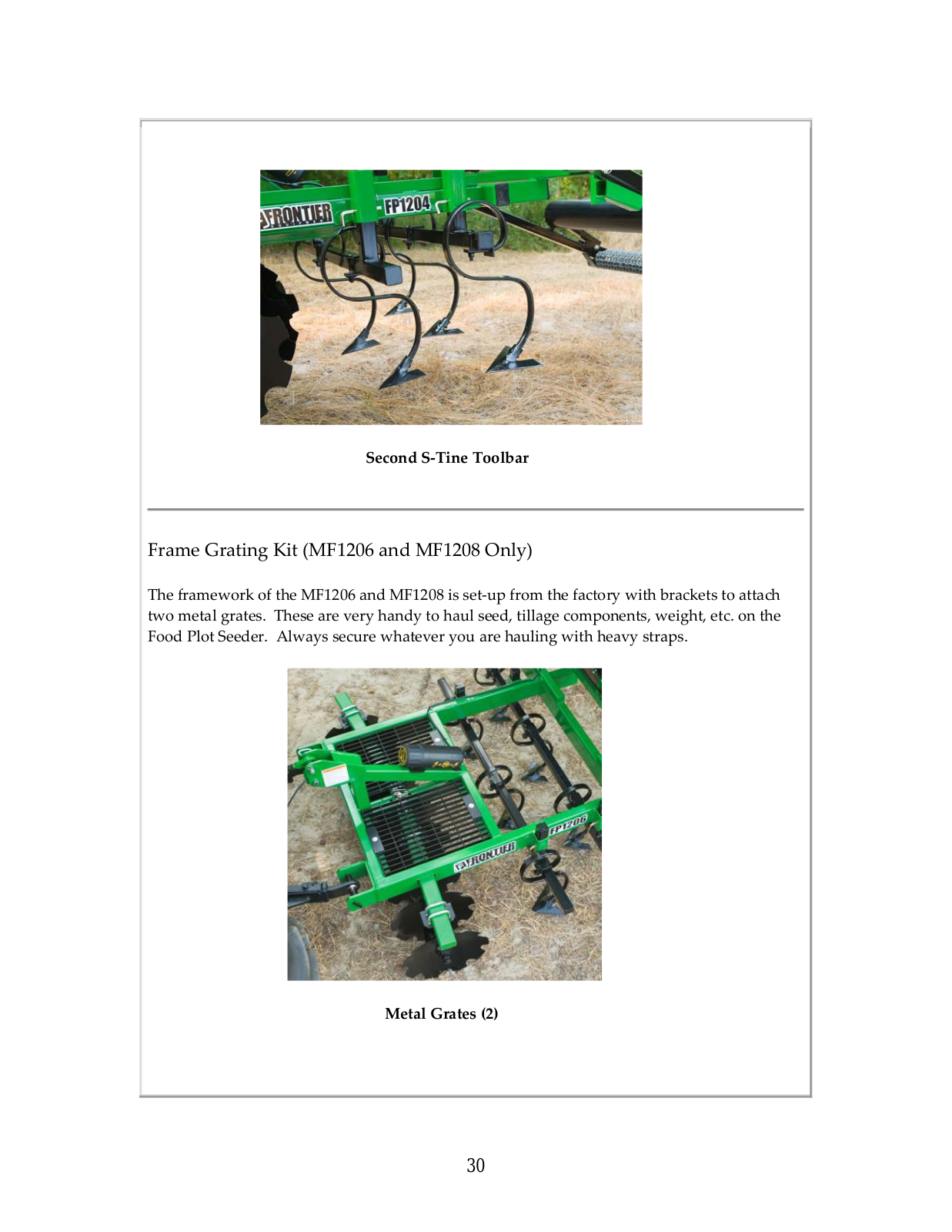 FRONTIER FP1204

Second S-Tine Toolbar

Frame Grating Kit (MF1206 and MF1208 Only)

The framework of the MF1206 and MF1208 is set-up from the factory with brackets to attach two metal grates. These are very handy to haul seed, tillage components, weight, etc. on the Food Plot Seeder. Always secure whatever you are hauling with heavy straps.

FRONTIER FP1206

Metal Grates (2)

30